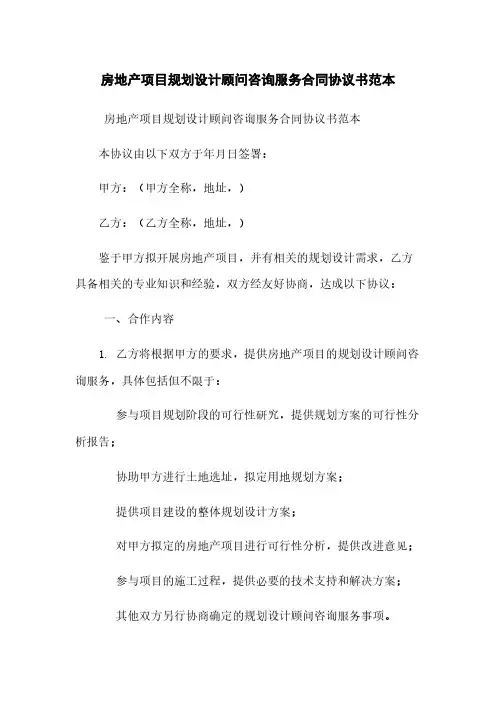 房地产项目规划设计顾问咨询服务合同协议书范本

房地产项目规划设计顾问咨询服务合同协议书范本

本协议由以下双方于年月日签署：

甲方：（甲方全称，地址，）

乙方：（乙方全称，地址，）

鉴于甲方拟开展房地产项目，并有相关的规划设计需求，乙方具备相关的专业知识和经验，双方经友好协商，达成以下协议：

一、合作内容

1. 乙方将根据甲方的要求，提供房地产项目的规划设计顾问咨询服务，具体包括但不限于：

参与项目规划阶段的可行性研究，提供规划方案的可行性分析报告；

协助甲方进行土地选址，拟定用地规划方案；

提供项目建设的整体规划设计方案；

对甲方拟定的房地产项目进行可行性分析，提供改进意见；

参与项目的施工过程，提供必要的技术支持和解决方案；

其他双方另行协商确定的规划设计顾问咨询服务事项。